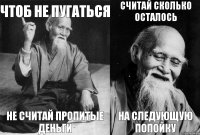 ЧТОБ НЕ ПУГАТЬСЯ

НЕ СЧИТАЙ ПРОПИТЫЕ ДЕНЬГИ

СЧИТАЙ СКОЛЬКО ОСТАЛОСЬ

НА СЛЕДУЮЩУЮ ПОПОЙКУ